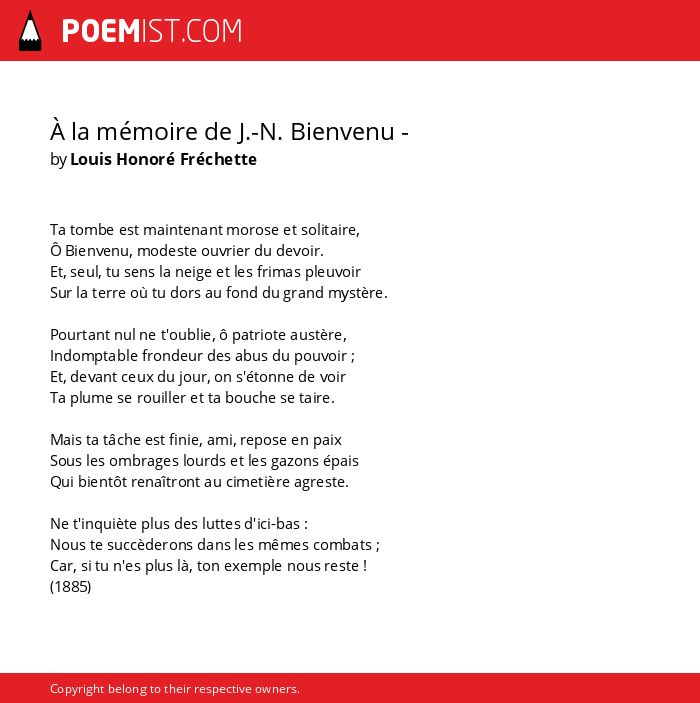 POEMIST.COM

À la mémoire de J.-N. Bienvenu -
by Louis Honoré Fréchette

Ta tombe est maintenant morose et solitaire,
Ô Bienvenu, modeste ouvrier du devoir.
Et, seul, tu sens la neige et les frimas pleuvoir
Sur la terre où tu dors au fond du grand mystère.

Pourtant nul ne t'oublie, ô patriote austère,
Indomptable frondeur des abus du pouvoir ;
Et, devant ceux du jour, on s'étonne de voir
Ta plume se rouiller et ta bouche se taire.

Mais ta tâche est finie, ami, repose en paix
Sous les ombrages lourds et les gazons épais
Qui bientôt renaîtront au cimetière agreste.

Ne t'inquiète plus des luttes d'ici-bas :
Nous te succèderons dans les mêmes combats ;
Car, si tu n'es plus là, ton exemple nous reste !
(1885)

Copyright belong to their respective owners.